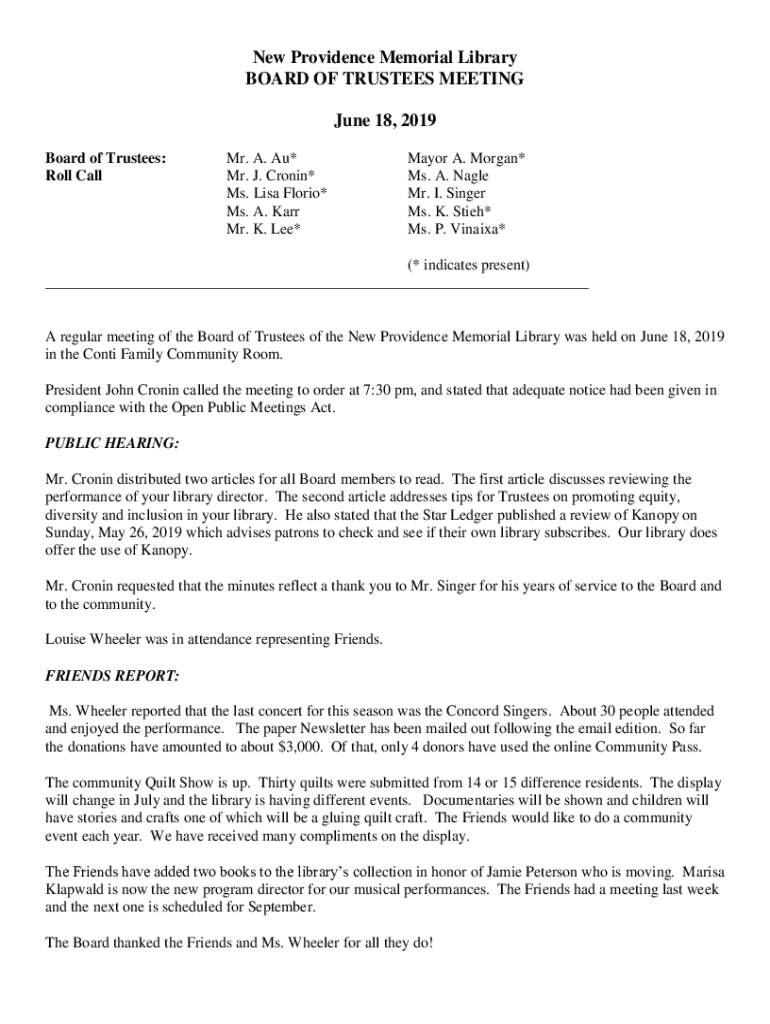 New Providence Memorial Library
BOARD OF TRUSTEES MEETING

June 18, 2019

Board of Trustees:
Roll Call

Mr. A. Au*
Mr. J. Cronin*
Ms. Lisa Florio*
Ms. A. Karr
Mr. K. Lee*

Mayor A. Morgan*
Ms. A. Nagle
Mr. I. Singer
Ms. K. Stieh*
Ms. P. Vinaixa*

(* indicates present)

A regular meeting of the Board of Trustees of the New Providence Memorial Library was held on June 18, 2019 in the Conti Family Community Room.

President John Cronin called the meeting to order at 7:30 pm, and stated that adequate notice had been given in compliance with the Open Public Meetings Act.

PUBLIC HEARING:

Mr. Cronin distributed two articles for all Board members to read. The first article discusses reviewing the performance of your library director. The second article addresses tips for Trustees on promoting equity, diversity and inclusion in your library. He also stated that the Star Ledger published a review of Kanopy on Sunday, May 26, 2019 which advises patrons to check and see if their own library subscribes. Our library does offer the use of Kanopy.

Mr. Cronin requested that the minutes reflect a thank you to Mr. Singer for his years of service to the Board and to the community.

Louise Wheeler was in attendance representing Friends.

FRIENDS REPORT:

Ms. Wheeler reported that the last concert for this season was the Concord Singers. About 30 people attended and enjoyed the performance. The paper Newsletter has been mailed out following the email edition. So far the donations have amounted to about $3,000. Of that, only 4 donors have used the online Community Pass.

The community Quilt Show is up. Thirty quilts were submitted from 14 or 15 difference residents. The display will change in July and the library is having different events. Documentaries will be shown and children will have stories and crafts one of which will be a gluing quilt craft. The Friends would like to do a community event each year. We have received many compliments on the display.

The Friends have added two books to the library's collection in honor of Jamie Peterson who is moving. Marisa Klapwald is now the new program director for our musical performances. The Friends had a meeting last week and the next one is scheduled for September.

The Board thanked the Friends and Ms. Wheeler for all they do!